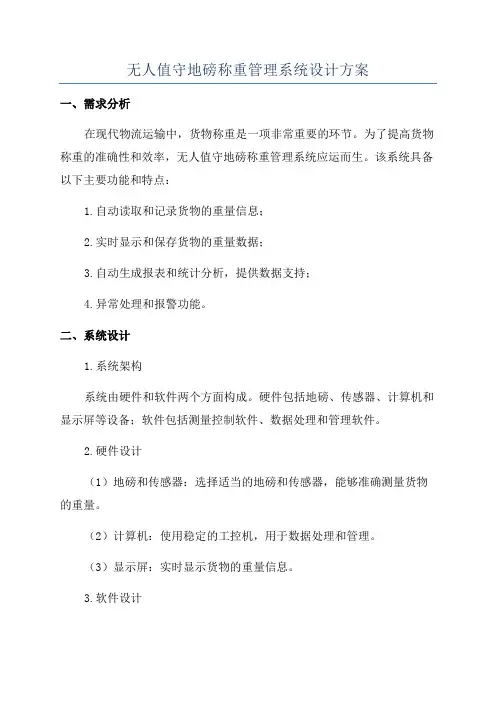 无人值守地磅称重管理系统设计方案

一、需求分析

在现代物流运输中，货物称重是一项非常重要的环节。为了提高货物称重的准确性和效率，无人值守地磅称重管理系统应运而生。该系统具备以下主要功能和特点：

1.自动读取和记录货物的重量信息；

2.实时显示和保存货物的重量数据；

3.自动生成报表和统计分析，提供数据支持；

4.异常处理和报警功能。

二、系统设计

1.系统架构

系统由硬件和软件两个方面构成。硬件包括地磅、传感器、计算机和显示屏等设备；软件包括测量控制软件、数据处理和管理软件。

2.硬件设计

（1）地磅和传感器：选择适当的地磅和传感器，能够准确测量货物的重量。

（2）计算机：使用稳定的工控机，用于数据处理和管理。

（3）显示屏：实时显示货物的重量信息。

3.软件设计